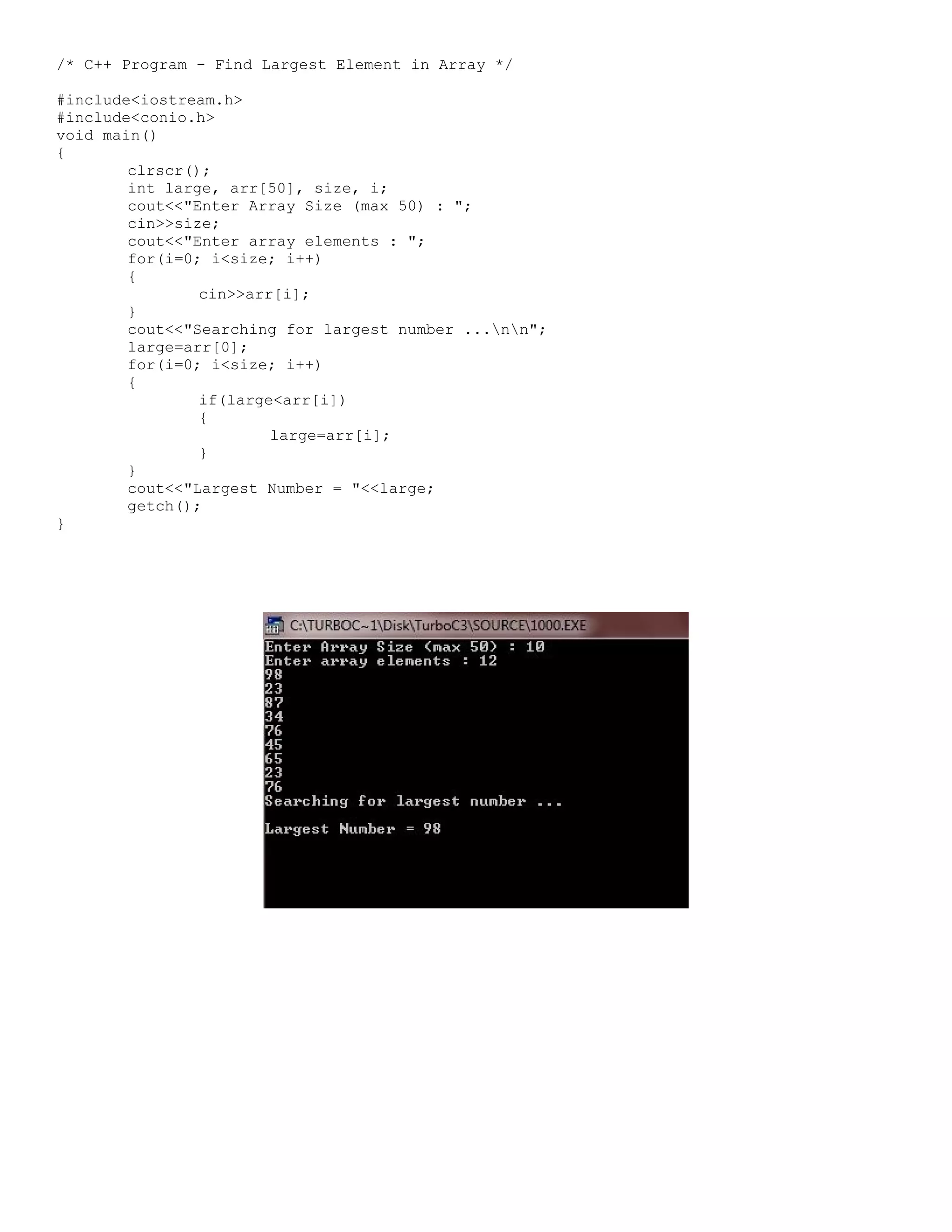 /* C++ Program - Find Largest Element in Array */

#include<iostream.h>
#include<conio.h>
void main()
{
	clrscr();
	int large, arr[50], size, i;
	cout<<"Enter Array Size (max 50) : ";
	cin>>size;
	cout<<"Enter array elements : ";
	for(i=0; i<size; i++)
	{
		cin>>arr[i];
	}
	cout<<"Searching for largest number ...\n\n";
	large=arr[0];
	for(i=0; i<size; i++)
	{
		if(large<arr[i])
		{
			large=arr[i];
		}
	}
	cout<<"Largest Number = "<<large;
	getch();
}

C:\TURBOC~1\Disk\TurboC3\SOURCE\1000.EXE
Enter Array Size (max 50) : 10
Enter array elements : 12
98
23
87
34
76
45
65
23
76
Searching for largest number ...

Largest Number = 98